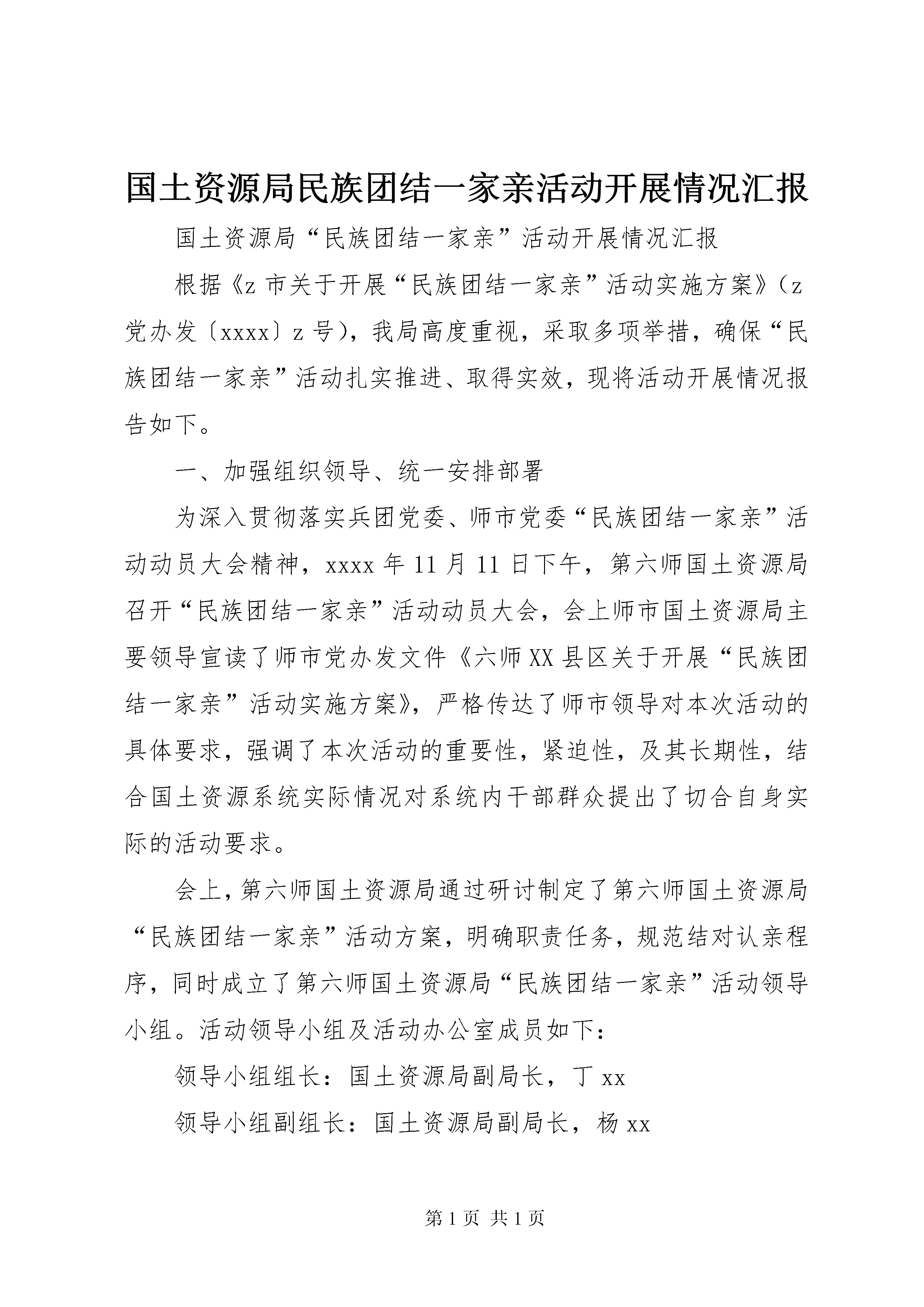 国土资源局民族团结一家亲活动开展情况汇报

国土资源局“民族团结一家亲”活动开展情况汇报

根据《z 市关于开展“民族团结一家亲”活动实施方案》（z 党办发〔xxxx〕z 号），我局高度重视，采取多项举措，确保“民族团结一家亲”活动扎实推进、取得实效，现将活动开展情况报告如下。

一、加强组织领导、统一安排部署

为深入贯彻落实兵团党委、师市党委“民族团结一家亲”活动动员大会精神，xxxx 年 11 月 11 日下午，第六师国土资源局召开“民族团结一家亲”活动动员大会，会上师市国土资源局主要领导宣读了师市党办发文件《六师 XX 县区关于开展“民族团结一家亲”活动实施方案》，严格传达了师市领导对本次活动的具体要求，强调了本次活动的重要性，紧迫性，及其长期性，结合国土资源系统实际情况对系统内干部群众提出了切合自身实际的活动要求。

会上，第六师国土资源局通过研讨制定了第六师国土资源局“民族团结一家亲”活动方案，明确职责任务，规范结对认亲程序，同时成立了第六师国土资源局“民族团结一家亲”活动领导小组。活动领导小组及活动办公室成员如下：

领导小组组长：国土资源局副局长，丁 xx

领导小组副组长：国土资源局副局长，杨 xx

第 1 页 共 1 页